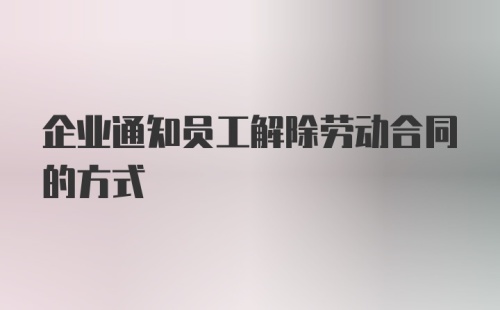 企业通知员工解除劳动合同的方式